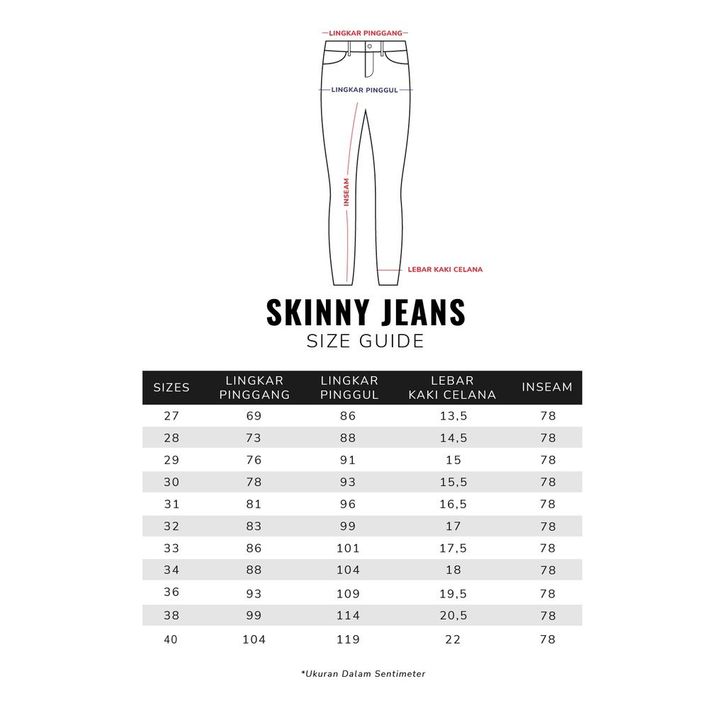 LINGKAR PINGGANG

LINGKAR PINGGUL

INSEAM

LEBAR KAKI CELANA

SKINNY JEANS
SIZE GUIDE

| SIZES | LINGKAR PINGGANG | LINGKAR PINGGUL | LEBAR KAKI CELANA | INSEAM |
|---|---|---|---|---|
| 27 | 69 | 86 | 13,5 | 78 |
| 28 | 73 | 88 | 14,5 | 78 |
| 29 | 76 | 91 | 15 | 78 |
| 30 | 78 | 93 | 15,5 | 78 |
| 31 | 81 | 96 | 16,5 | 78 |
| 32 | 83 | 99 | 17 | 78 |
| 33 | 86 | 101 | 17,5 | 78 |
| 34 | 88 | 104 | 18 | 78 |
| 36 | 93 | 109 | 19,5 | 78 |
| 38 | 99 | 114 | 20,5 | 78 |
| 40 | 104 | 119 | 22 | 78 |

*Ukuran Dalam Sentimeter